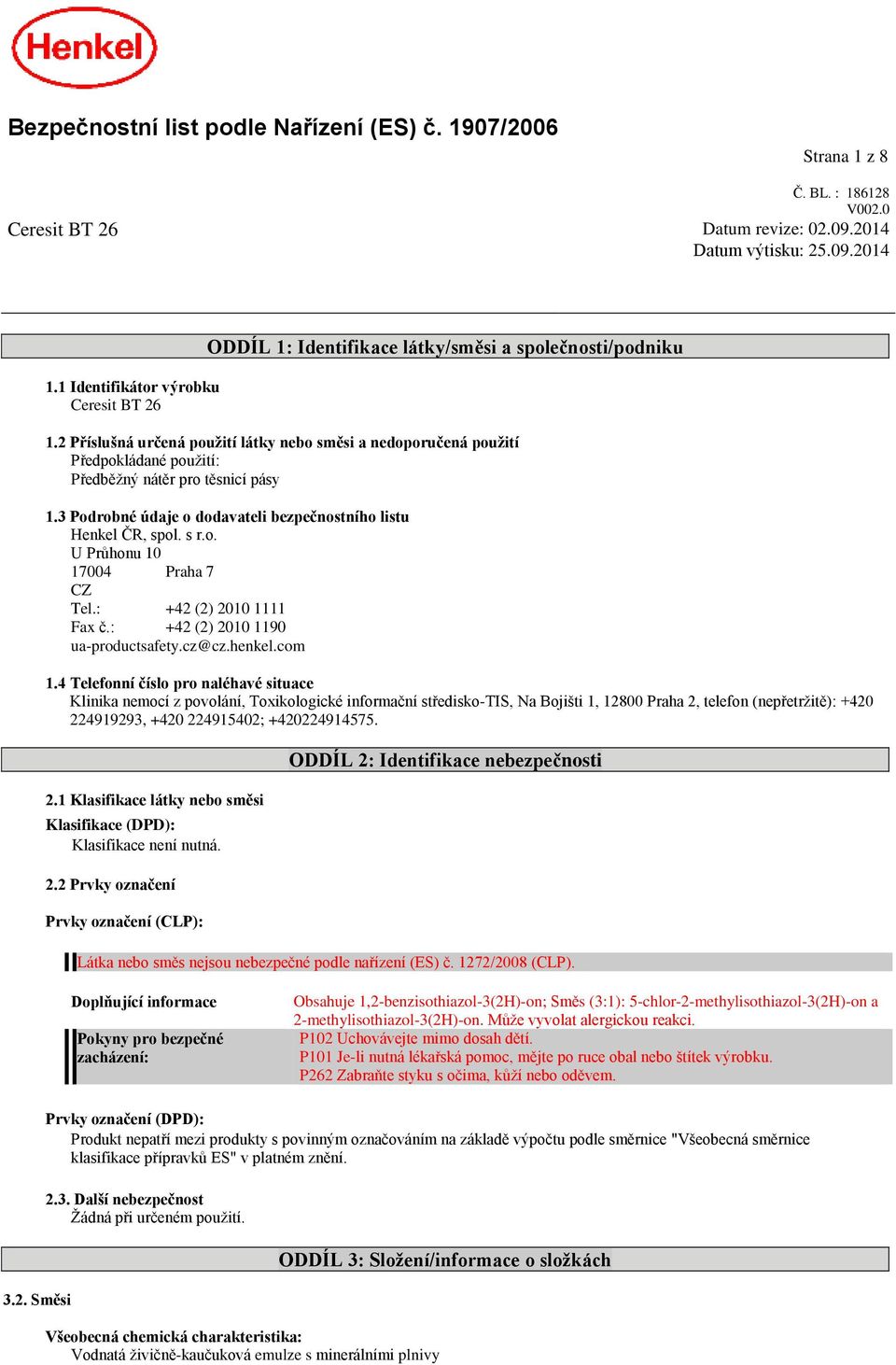 Henkel

Bezpečnostní list podle Nařízení (ES) č. 1907/2006

Strana 1 z 8

Č. BL. : 186128
V002.0

Ceresit BT 26

Datum revize: 02.09.2014
Datum výtisku: 25.09.2014

ODDÍL 1: Identifikace látky/směsi a společnosti/podniku

1.1 Identifikátor výrobku
Ceresit BT 26

1.2 Příslušná určená použití látky nebo směsi a nedoporučená použití
Předpokládané použití:
Předběžný nátěr pro těsnicí pásy

1.3 Podrobné údaje o dodavateli bezpečnostního listu
Henkel ČR, spol. s r.o.
U Průhonu 10
17004 Praha 7
CZ
Tel.: +42 (2) 2010 1111
Fax č.: +42 (2) 2010 1190
ua-productsafety.cz@cz.henkel.com

1.4 Telefonní číslo pro naléhavé situace
Klinika nemocí z povolání, Toxikologické informační středisko-TIS, Na Bojišti 1, 12800 Praha 2, telefon (nepřetržitě): +420 224919293, +420 224915402; +420224914575.

ODDÍL 2: Identifikace nebezpečnosti

2.1 Klasifikace látky nebo směsi
Klasifikace (DPD):
Klasifikace není nutná.

2.2 Prvky označení

Prvky označení (CLP):

Látka nebo směs nejsou nebezpečné podle nařízení (ES) č. 1272/2008 (CLP).

Doplňující informace
Obsahuje 1,2-benzisothiazol-3(2H)-on; Směs (3:1): 5-chlor-2-methylisothiazol-3(2H)-on a 2-methylisothiazol-3(2H)-on. Může vyvolat alergickou reakci.

Pokyny pro bezpečné zacházení:
P102 Uchovávejte mimo dosah dětí.
P101 Je-li nutná lékařská pomoc, mějte po ruce obal nebo štítek výrobku.
P262 Zabraňte styku s očima, kůží nebo oděvem.

Prvky označení (DPD):
Produkt nepatří mezi produkty s povinným označováním na základě výpočtu podle směrnice "Všeobecná směrnice klasifikace přípravků ES" v platném znění.

2.3. Další nebezpečnost
Žádná při určeném použití.

ODDÍL 3: Složení/informace o složkách

3.2. Směsi

Všeobecná chemická charakteristika:
Vodnatá živičně-kaučuková emulze s minerálními plnivy